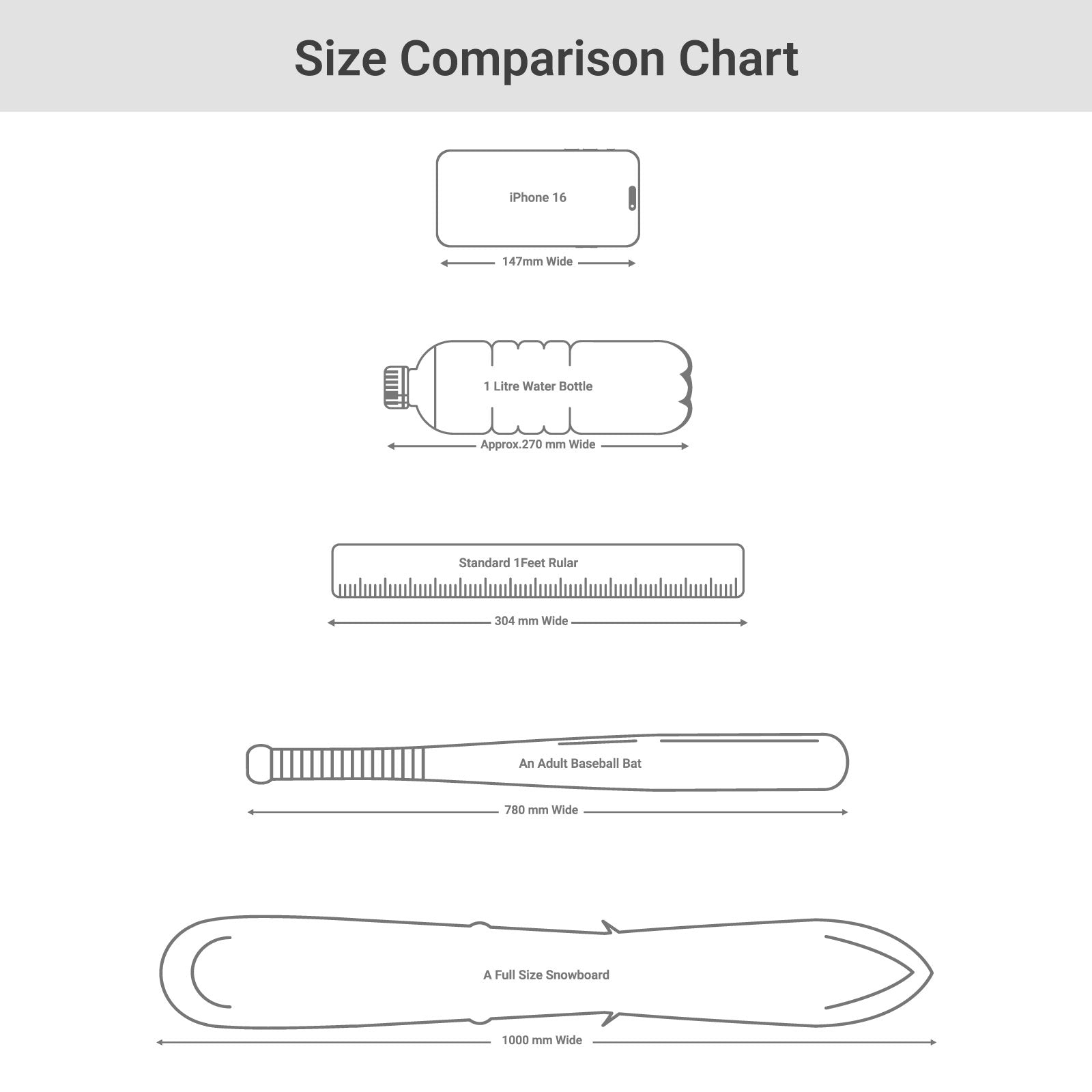 Size Comparison Chart

iPhone 16

147mm Wide

1 Litre Water Bottle

Approx.270 mm Wide

Standard 1Feet Rular

304 mm Wide

An Adult Baseball Bat

780 mm Wide

A Full Size Snowboard

1000 mm Wide